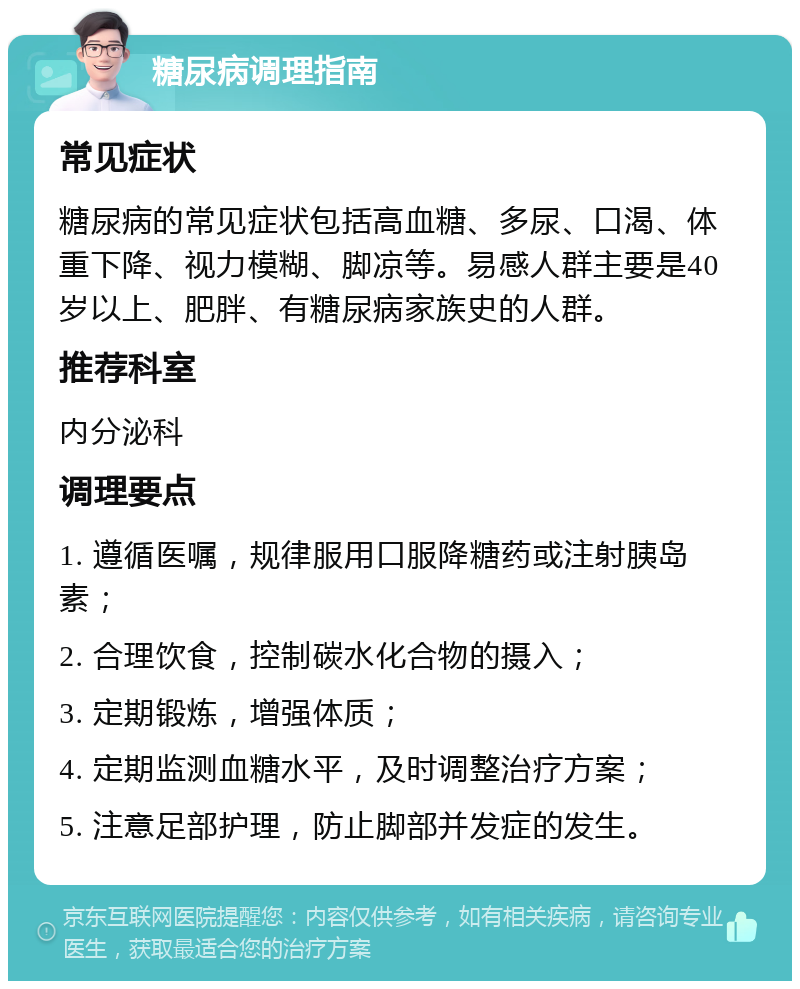 糖尿病调理指南

常见症状

糖尿病的常见症状包括高血糖、多尿、口渴、体重下降、视力模糊、脚凉等。易感人群主要是40岁以上、肥胖、有糖尿病家族史的人群。

推荐科室

内分泌科

调理要点

1. 遵循医嘱，规律服用口服降糖药或注射胰岛素；

2. 合理饮食，控制碳水化合物的摄入；

3. 定期锻炼，增强体质；

4. 定期监测血糖水平，及时调整治疗方案；

5. 注意足部护理，防止脚部并发症的发生。

京东互联网医院提醒您：内容仅供参考，如有相关疾病，请咨询专业医生，获取最适合您的治疗方案